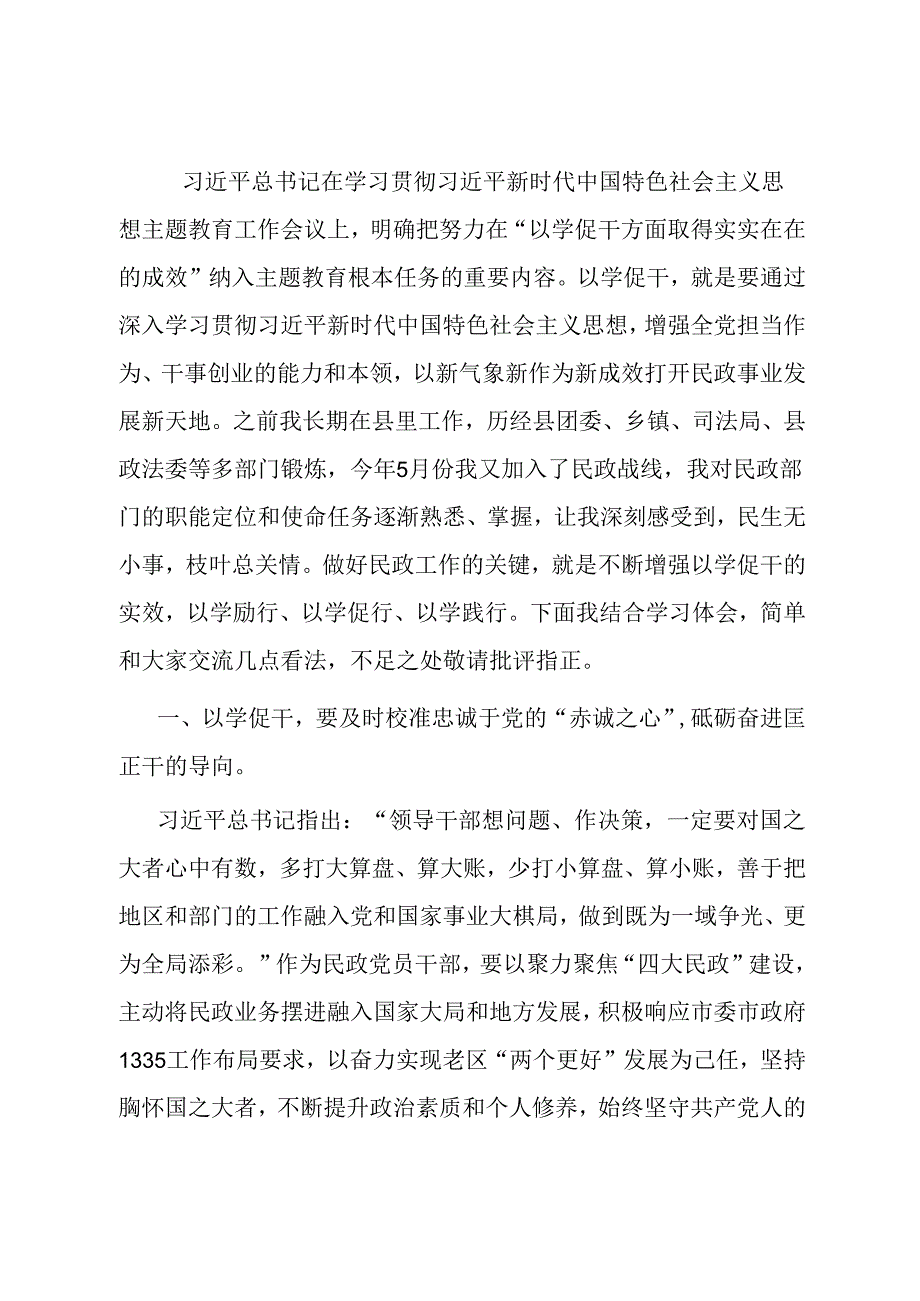 习近平总书记在学习贯彻习近平新时代中国特色社会主义思想主题教育工作会议上，明确把努力在“以学促干方面取得实实在在的成效”纳入主题教育根本任务的重要内容。以学促干，就是要通过深入学习贯彻习近平新时代中国特色社会主义思想，增强全党担当作为、干事创业的能力和本领，以新气象新作为新成效打开民政事业发展新天地。之前我长期在县里工作，历经县团委、乡镇、司法局、县政法委等多部门锻炼，今年5月份我又加入了民政战线，我对民政部门的职能定位和使命任务逐渐熟悉、掌握，让我深刻感受到，民生无小事，枝叶总关情。做好民政工作的关键，就是不断增强以学促干的实效，以学励行、以学促行、以学践行。下面我结合学习体会，简单和大家交流几点看法，不足之处敬请批评指正。

一、以学促干，要及时校准忠诚于党的“赤诚之心”，砥砺奋进匡正干的导向。

习近平总书记指出：“领导干部想问题、作决策，一定要对国之大者心中有数，多打大算盘、算大账，少打小算盘、算小账，善于把地区和部门的工作融入党和国家事业大棋局，做到既为一域争光、更为全局添彩。”作为民政党员干部，要以聚力聚焦“四大民政”建设，主动将民政业务摆进融入国家大局和地方发展，积极响应市委市政府1335工作布局要求，以奋力实现老区“两个更好”发展为己任，坚持胸怀国之大者，不断提升政治素质和个人修养，始终坚守共产党人的